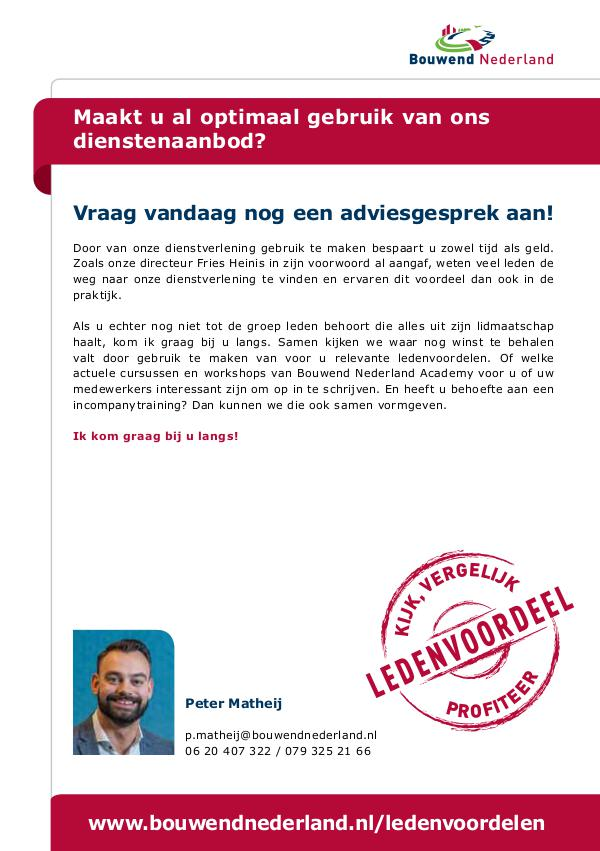 Bouwend Nederland

Maakt u al optimaal gebruik van ons dienstenaanbod?

Vraag vandaag nog een adviesgesprek aan!

Door van onze dienstverlening gebruik te maken bespaart u zowel tijd als geld. Zoals onze directeur Fries Heinis in zijn voorwoord al aangaf, weten veel leden de weg naar onze dienstverlening te vinden en ervaren dit voordeel dan ook in de praktijk.

Als u echter nog niet tot de groep leden behoort die alles uit zijn lidmaatschap haalt, kom ik graag bij u langs. Samen kijken we waar nog winst te behalen valt door gebruik te maken van voor u relevante ledenvoordelen. Of welke actuele cursussen en workshops van Bouwend Nederland Academy voor u of uw medewerkers interessant zijn om op in te schrijven. En heeft u behoefte aan een incompanytraining? Dan kunnen we die ook samen vormgeven.

Ik kom graag bij u langs!

KIJK, VERGELIJK
LEDENVOORDEEL
PROFITEER

Peter Matheij

p.matheij@bouwendnederland.nl
06 20 407 322 / 079 325 21 66

www.bouwendnederland.nl/ledenvoordelen